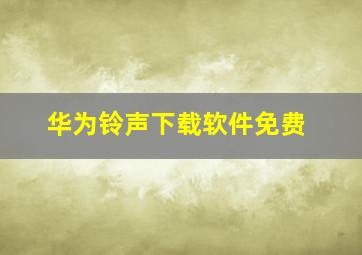 华为铃声下载软件免费